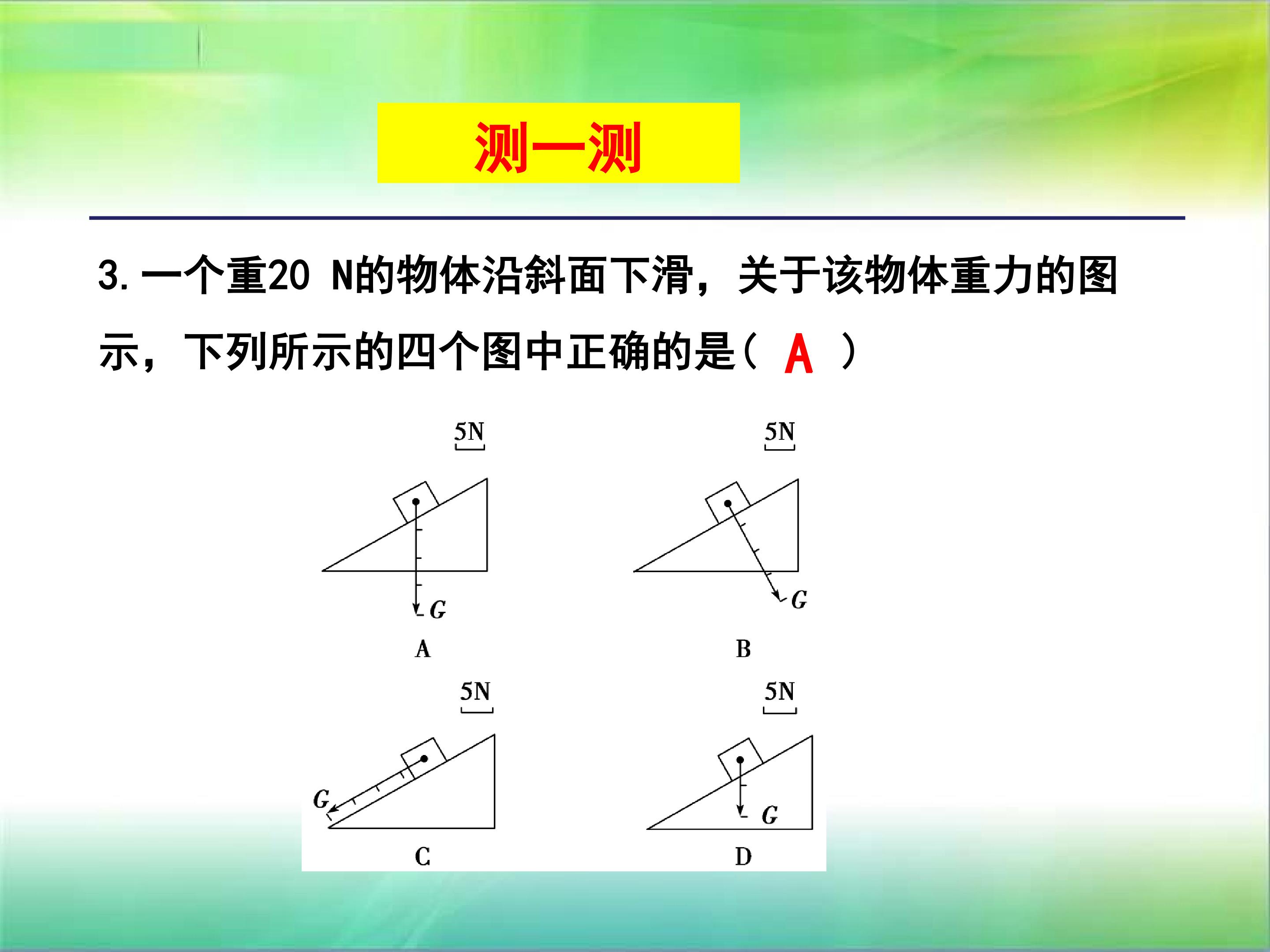 测一测

3.一个重20 N的物体沿斜面下滑，关于该物体重力的图示，下列所示的四个图中正确的是( A )

5N

G

A

5N

G

B

5N

G

C

5N

G

D